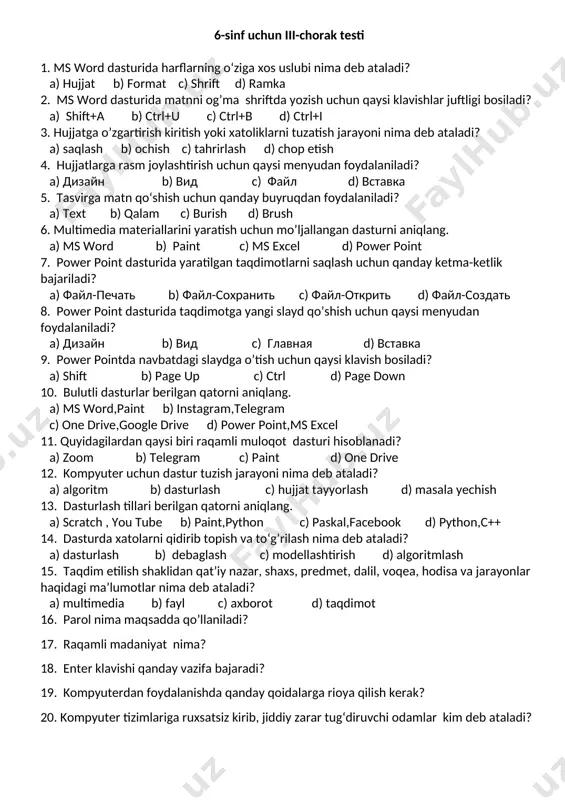 6-sinf uchun III-chorak testi

1. MS Word dasturida harflarning o'ziga xos uslubi nima deb ataladi?
a) Hujjat b) Format c) Shrift d) Ramka
2. MS Word dasturida matnni og'ma shriftda yozish uchun qaysi klavishlar juftligi bosiladi?
a) Shift+A b) Ctrl+U c) Ctrl+B d) Ctrl+I
3. Hujjatga o'zgartirish kiritish yoki xatoliklarni tuzatish jarayoni nima deb ataladi?
a) saqlash b) ochish c) tahrirlash d) chop etish
4. Hujjatlarga rasm joylashtirish uchun qaysi menyudan foydalaniladi?
a) Дизайн b) Вид c) Файл d) Вставка
5. Tasvirga matn qo'shish uchun qanday buyruqdan foydalaniladi?
a) Text b) Qalam c) Burish d) Brush
6. Multimedia materiallarini yaratish uchun mo'ljallangan dasturni aniqlang.
a) MS Word b) Paint c) MS Excel d) Power Point
7. Power Point dasturida yaratilgan taqdimotlarni saqlash uchun qanday ketma-ketlik bajariladi?
a) Файл-Печать b) Файл-Сохранить c) Файл-Открить d) Файл-Создать
8. Power Point dasturida taqdimotga yangi slayd qo'shish uchun qaysi menyudan foydalaniladi?
a) Дизайн b) Вид c) Главная d) Вставка
9. Power Pointda navbatdagi slaydga o'tish uchun qaysi klavish bosiladi?
a) Shift b) Page Up c) Ctrl d) Page Down
10. Bulutli dasturlar berilgan qatorni aniqlang.
a) MS Word,Paint b) Instagram,Telegram
c) One Drive,Google Drive d) Power Point,MS Excel
11. Quyidagilardan qaysi biri raqamli muloqot dasturi hisoblanadi?
a) Zoom b) Telegram c) Paint d) One Drive
12. Kompyuter uchun dastur tuzish jarayoni nima deb ataladi?
a) algoritm b) dasturlash c) hujjat tayyorlash d) masala yechish
13. Dasturlash tillari berilgan qatorni aniqlang.
a) Scratch , You Tube b) Paint,Python c) Paskal,Facebook d) Python,C++
14. Dasturda xatolarni qidirib topish va to'g'rilash nima deb ataladi?
a) dasturlash b) debaglash c) modellashtirish d) algoritmlash
15. Taqdim etilish shaklidan qat'iy nazar, shaxs, predmet, dalil, voqea, hodisa va jarayonlar haqidagi ma'lumotlar nima deb ataladi?
a) multimedia b) fayl c) axborot d) taqdimot
16. Parol nima maqsadda qo'llaniladi?

17. Raqamli madaniyat nima?

18. Enter klavishi qanday vazifa bajaradi?

19. Kompyuterdan foydalanishda qanday qoidalarga rioya qilish kerak?

20. Kompyuter tizimlariga ruxsatsiz kirib, jiddiy zarar tug'diruvchi odamlar kim deb ataladi?

FaylHub.uz